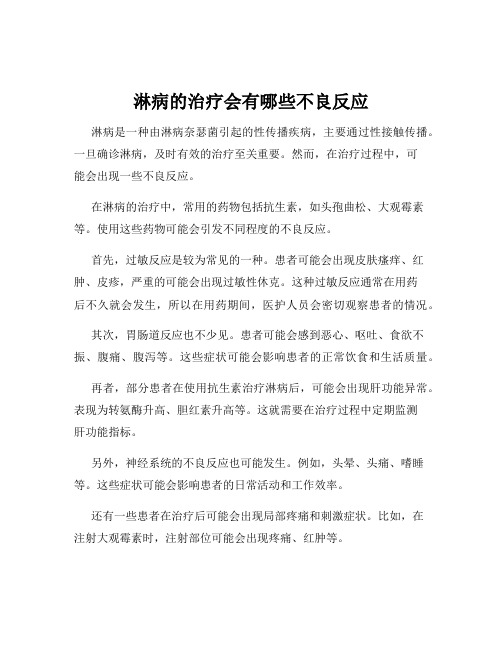 淋病的治疗会有哪些不良反应

淋病是一种由淋病奈瑟菌引起的性传播疾病，主要通过性接触传播。一旦确诊淋病，及时有效的治疗至关重要。然而，在治疗过程中，可能会出现一些不良反应。

在淋病的治疗中，常用的药物包括抗生素，如头孢曲松、大观霉素等。使用这些药物可能会引发不同程度的不良反应。

首先，过敏反应是较为常见的一种。患者可能会出现皮肤瘙痒、红肿、皮疹，严重的可能会出现过敏性休克。这种过敏反应通常在用药后不久就会发生，所以在用药期间，医护人员会密切观察患者的情况。

其次，胃肠道反应也不少见。患者可能会感到恶心、呕吐、食欲不振、腹痛、腹泻等。这些症状可能会影响患者的正常饮食和生活质量。

再者，部分患者在使用抗生素治疗淋病后，可能会出现肝功能异常。表现为转氨酶升高、胆红素升高等。这就需要在治疗过程中定期监测肝功能指标。

另外，神经系统的不良反应也可能发生。例如，头晕、头痛、嗜睡等。这些症状可能会影响患者的日常活动和工作效率。

还有一些患者在治疗后可能会出现局部疼痛和刺激症状。比如，在注射大观霉素时，注射部位可能会出现疼痛、红肿等。